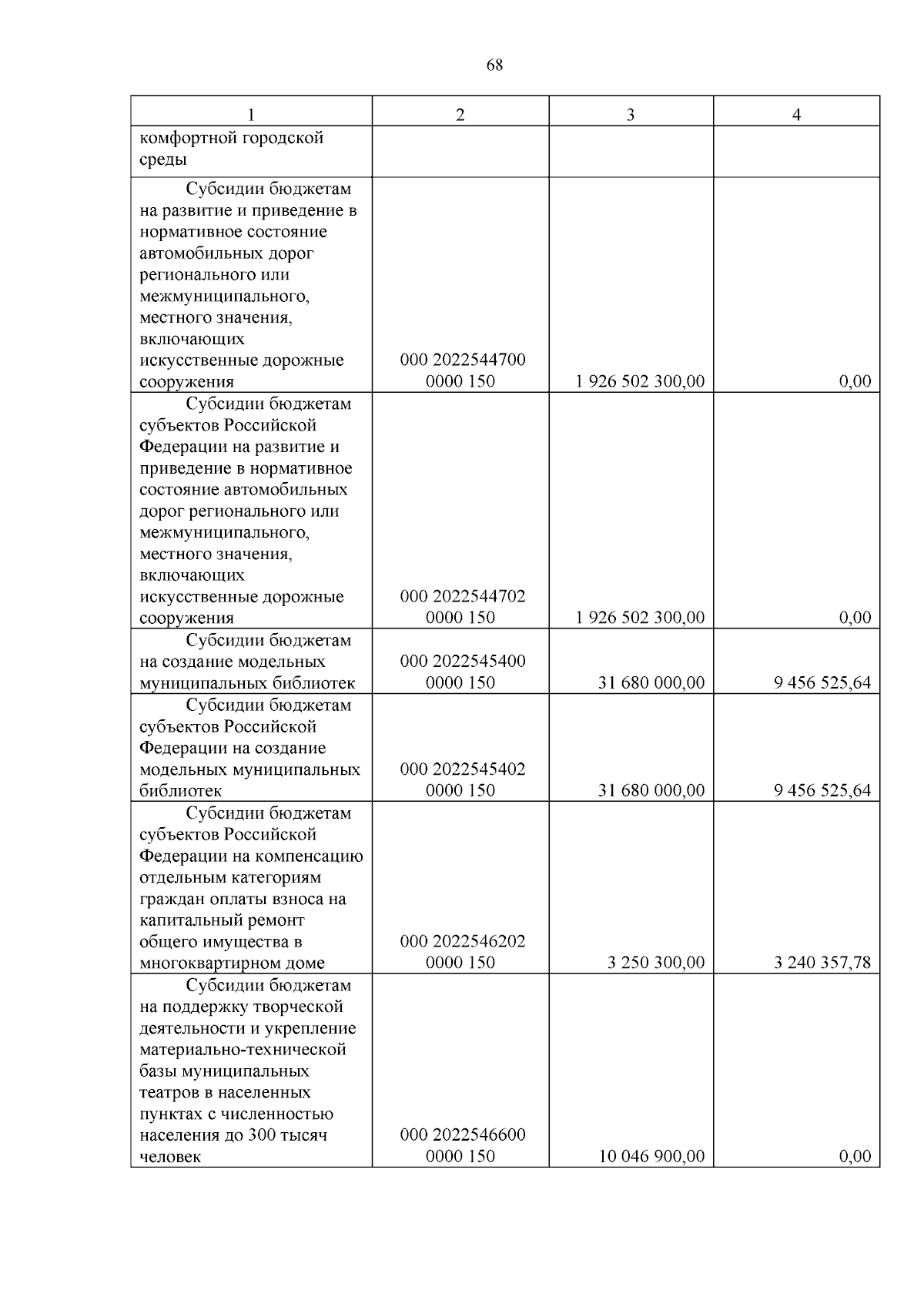 68

| 1 | 2 | 3 | 4 |
|---|---|---|---|
| комфортной городской среды | | | |
| Субсидии бюджетам на развитие и приведение в нормативное состояние автомобильных дорог регионального или межмуниципального, местного значения, включающих искусственные дорожные сооружения | 000 2022544700 0000 150 | 1 926 502 300,00 | 0,00 |
| Субсидии бюджетам субъектов Российской Федерации на развитие и приведение в нормативное состояние автомобильных дорог регионального или межмуниципального, местного значения, включающих искусственные дорожные сооружения | 000 2022544702 0000 150 | 1 926 502 300,00 | 0,00 |
| Субсидии бюджетам на создание модельных муниципальных библиотек | 000 2022545400 0000 150 | 31 680 000,00 | 9 456 525,64 |
| Субсидии бюджетам субъектов Российской Федерации на создание модельных муниципальных библиотек | 000 2022545402 0000 150 | 31 680 000,00 | 9 456 525,64 |
| Субсидии бюджетам субъектов Российской Федерации на компенсацию отдельным категориям граждан оплаты взноса на капитальный ремонт общего имущества в многоквартирном доме | 000 2022546202 0000 150 | 3 250 300,00 | 3 240 357,78 |
| Субсидии бюджетам на поддержку творческой деятельности и укрепление материально-технической базы муниципальных театров в населенных пунктах с численностью населения до 300 тысяч человек | 000 2022546600 0000 150 | 10 046 900,00 | 0,00 |